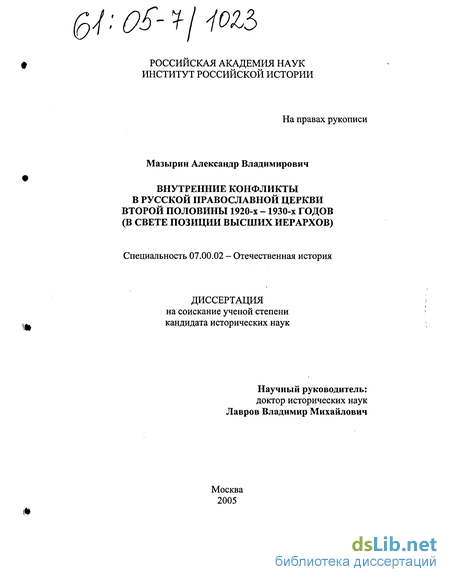 61:05-7/1023

РОССИЙСКАЯ АКАДЕМИЯ НАУК
ИНСТИТУТ РОССИЙСКОЙ ИСТОРИИ

На правах рукописи

Мазырин Александр Владимирович

ВНУТРЕННИЕ КОНФЛИКТЫ
В РУССКОЙ ПРАВОСЛАВНОЙ ЦЕРКВИ
ВТОРОЙ ПОЛОВИНЫ 1920-х – 1930-х ГОДОВ
(В СВЕТЕ ПОЗИЦИИ ВЫСШИХ ИЕРАРХОВ)

Специальность 07.00.02 – Отечественная история

ДИССЕРТАЦИЯ
на соискание ученой степени
кандидата исторических наук

Научный руководитель:
доктор исторических наук
Лавров Владимир Михайлович

Москва
2005

dsLib.net
библиотека диссертаций